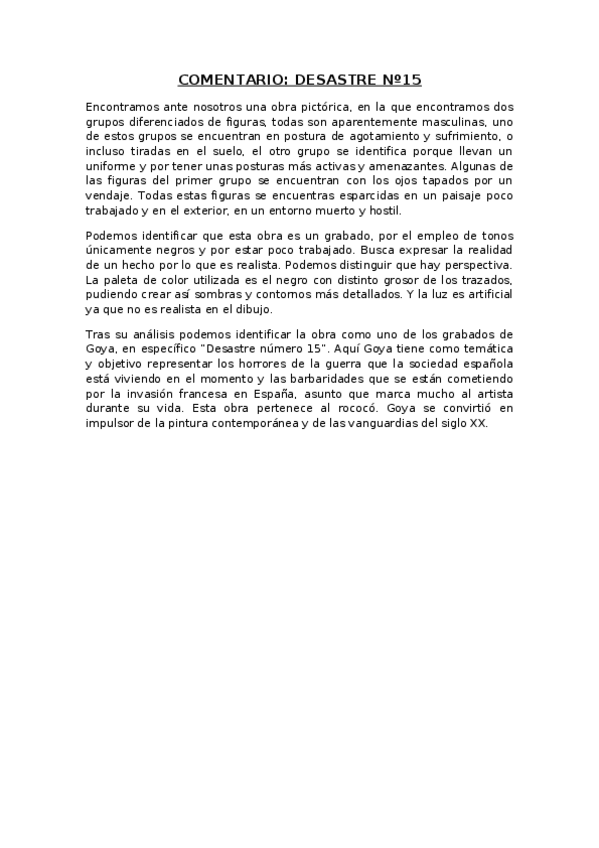 COMENTARIO: DESASTRE Nº15

Encontramos ante nosotros una obra pictórica, en la que encontramos dos grupos diferenciados de figuras, todas son aparentemente masculinas, uno de estos grupos se encuentran en postura de agotamiento y sufrimiento, o incluso tiradas en el suelo, el otro grupo se identifica porque llevan un uniforme y por tener unas posturas más activas y amenazantes. Algunas de las figuras del primer grupo se encuentran con los ojos tapados por un vendaje. Todas estas figuras se encuentras esparcidas en un paisaje poco trabajado y en el exterior, en un entorno muerto y hostil.

Podemos identificar que esta obra es un grabado, por el empleo de tonos únicamente negros y por estar poco trabajado. Busca expresar la realidad de un hecho por lo que es realista. Podemos distinguir que hay perspectiva. La paleta de color utilizada es el negro con distinto grosor de los trazados, pudiendo crear así sombras y contornos más detallados. Y la luz es artificial ya que no es realista en el dibujo.

Tras su análisis podemos identificar la obra como uno de los grabados de Goya, en específico "Desastre número 15". Aquí Goya tiene como temática y objetivo representar los horrores de la guerra que la sociedad española está viviendo en el momento y las barbaridades que se están cometiendo por la invasión francesa en España, asunto que marca mucho al artista durante su vida. Esta obra pertenece al rococó. Goya se convirtió en impulsor de la pintura contemporánea y de las vanguardias del siglo XX.